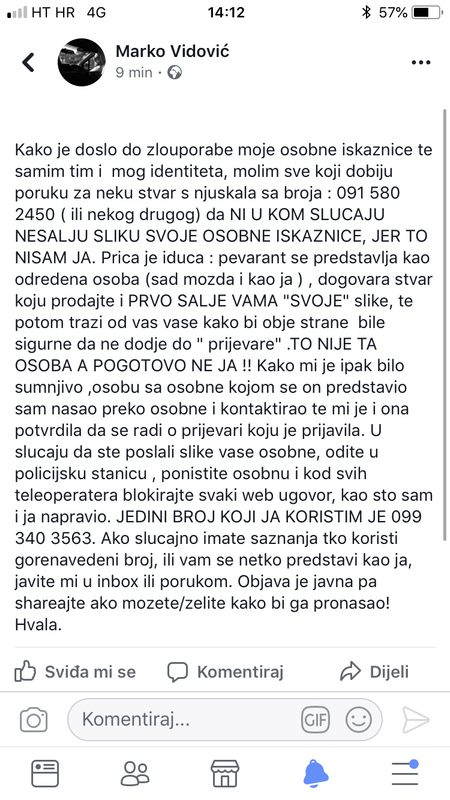 HT HR 4G
14:12
57%

Marko Vidović
9 min ·

Kako je doslo do zlouporabe moje osobne iskaznice te samim tim i mog identiteta, molim sve koji dobiju poruku za neku stvar s njuskala sa broja : 091 580 2450 ( ili nekog drugog) da NI U KOM SLUCAJU NESALJU SLIKU SVOJE OSOBNE ISKAZNICE, JER TO NISAM JA. Prica je iduca : pevarant se predstavlja kao odredena osoba (sad mozda i kao ja ) , dogovara stvar koju prodajte i PRVO SALJE VAMA "SVOJE" slike, te potom trazi od vas vase kako bi obje strane bile sigurne da ne dodje do " prijevare" .TO NIJE TA OSOBA A POGOTOVO NE JA !! Kako mi je ipak bilo sumnjivo ,osobu sa osobne kojom se on predstavio sam nasao preko osobne i kontaktirao te mi je i ona potvrdila da se radi o prijevari koju je prijavila. U slucaju da ste poslali slike vase osobne, odite u policijsku stanicu , ponistite osobnu i kod svih teleoperatera blokirajte svaki web ugovor, kao sto sam i ja napravio. JEDINI BROJ KOJI JA KORISTIM JE 099 340 3563. Ako slucajno imate saznanja tko koristi gorenavedeni broj, ili vam se netko predstavi kao ja, javite mi u inbox ili porukom. Objava je javna pa shareajte ako mozete/zelite kako bi ga pronasao! Hvala.

Sviđa mi se
Komentiraj
Dijeli

Komentiraj...
GIF